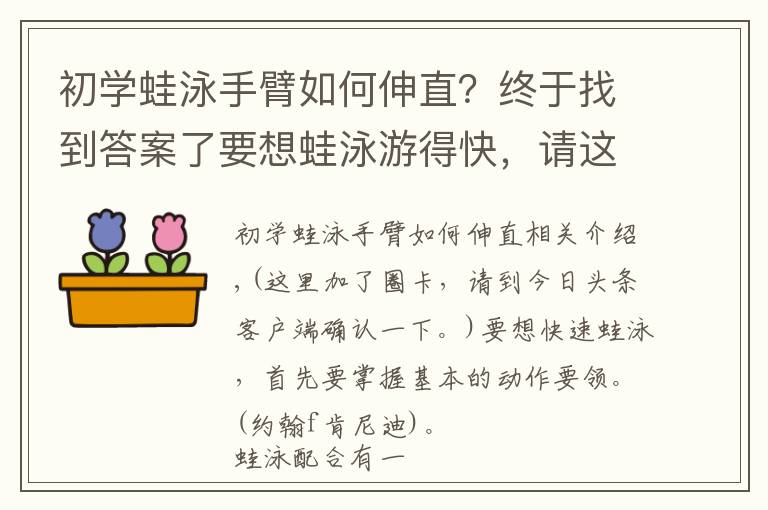 初学蛙泳手臂如何伸直？终于找到答案了要想蛙泳游得快，请这

初学蛙泳手臂如何伸直相关介绍，(这里加了圈卡，请到今日头条客户端确认一下。)要想快速蛙泳，首先要掌握基本的动作要领。(约翰f肯尼迪)。
蛙泳配合有一